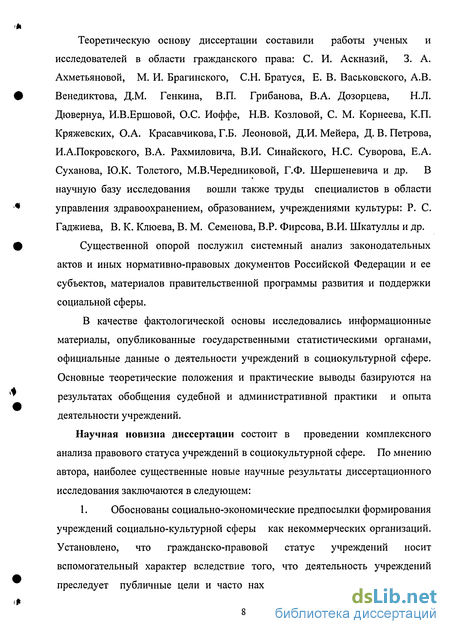 Теоретическую основу диссертации составили работы ученых и исследователей в области гражданского права: С. И. Аскназий, З. А. Ахметьяновой, М. И. Брагинского, С.Н. Братуся, Е. В. Васьковского, А.В. Венедиктова, Д.М. Генкина, В.П. Грибанова, В.А. Дозорцева, Н.Л. Дювернуа, И.В.Ершовой, О.С. Иоффе, Н.В. Козловой, С. М. Корнеева, К.П. Кряжевских, О.А. Красавчикова, Г.Б. Леоновой, Д.И. Мейера, Д. В. Петрова, И.А.Покровского, В.А. Рахмиловича, В.И. Синайского, Н.С. Суворова, Е.А. Суханова, Ю.К. Толстого, М.В.Чередниковой, Г.Ф. Шершеневича и др. В научную базу исследования вошли также труды специалистов в области управления здравоохранением, образованием, учреждениями культуры: Р. С. Гаджиева, В. К. Клюева, В. М. Семенова, В.Р. Фирсова, В.И. Шкатуллы и др.

Существенной опорой послужил системный анализ законодательных актов и иных нормативно-правовых документов Российской Федерации и ее субъектов, материалов правительственной программы развития и поддержки социальной сферы.

В качестве фактологической основы исследовались информационные материалы, опубликованные государственными статистическими органами, официальные данные о деятельности учреждений в социокультурной сфере. Основные теоретические положения и практические выводы базируются на результатах обобщения судебной и административной практики и опыта деятельности учреждений.

Научная новизна диссертации состоит в проведении комплексного анализа правового статуса учреждений в социокультурной сфере. По мнению автора, наиболее существенные новые научные результаты диссертационного исследования заключаются в следующем:

1. Обоснованы социально-экономические предпосылки формирования учреждений социально-культурной сферы как некоммерческих организаций. Установлено, что гражданско-правовой статус учреждений носит вспомогательный характер вследствие того, что деятельность учреждений преследует публичные цели и часто нах

8

dsLib.net
библиотека диссертаций